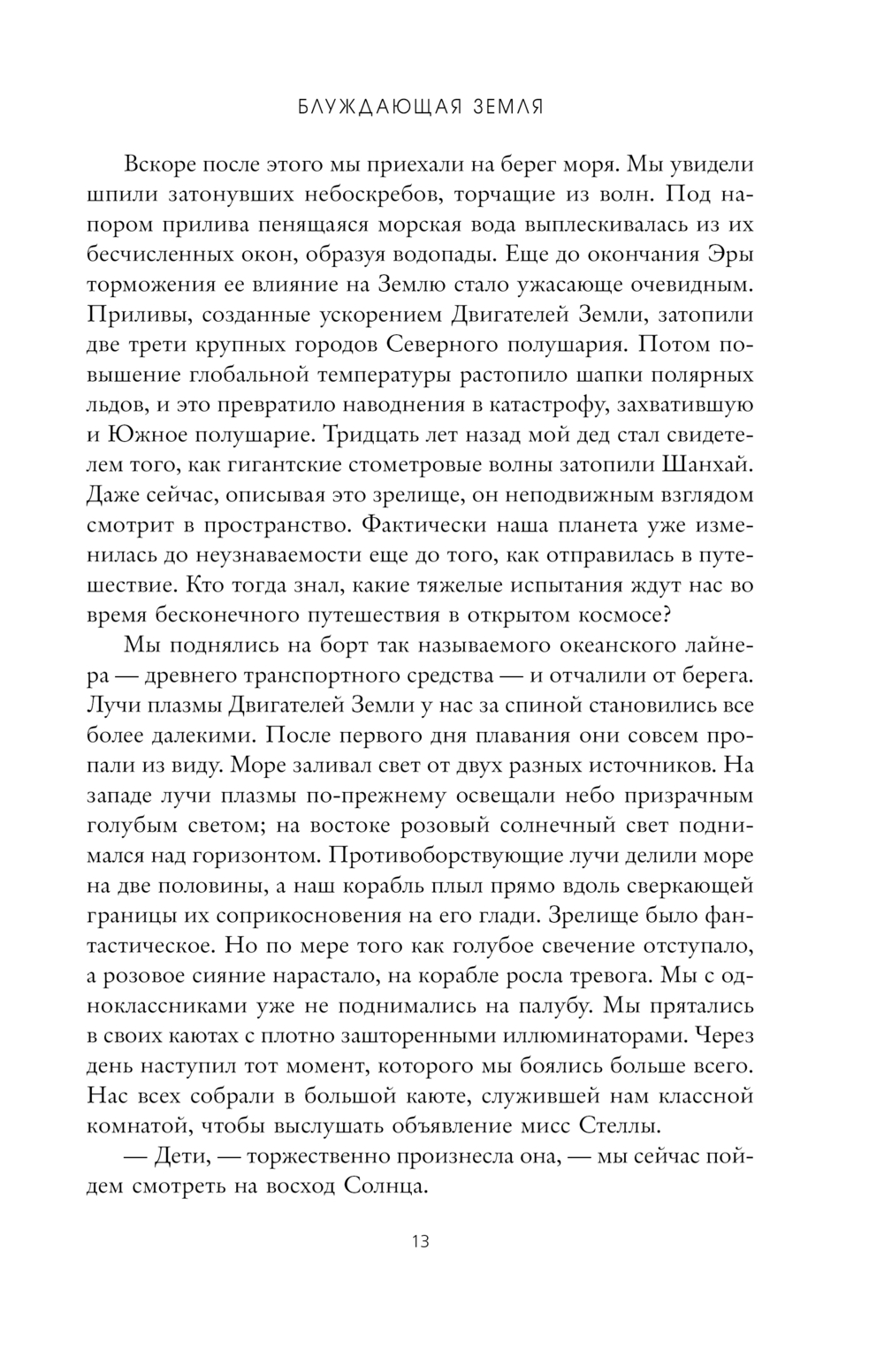 БЛУЖДАЮЩАЯ ЗЕМЛЯ

Вскоре после этого мы приехали на берег моря. Мы увидели шпили затонувших небоскребов, торчащие из волн. Под напором прилива пенящаяся морская вода выплескивалась из их бесчисленных окон, образуя водопады. Еще до окончания Эры торможения ее влияние на Землю стало ужасающе очевидным. Приливы, созданные ускорением Двигателей Земли, затопили две трети крупных городов Северного полушария. Потом повышение глобальной температуры растопило шапки полярных льдов, и это превратило наводнения в катастрофу, захватившую и Южное полушарие. Тридцать лет назад мой дед стал свидетелем того, как гигантские стометровые волны затопили Шанхай. Даже сейчас, описывая это зрелище, он неподвижным взглядом смотрит в пространство. Фактически наша планета уже изменилась до неузнаваемости еще до того, как отправилась в путешествие. Кто тогда знал, какие тяжелые испытания ждут нас во время бесконечного путешествия в открытом космосе?

Мы поднялись на борт так называемого океанского лайнера — древнего транспортного средства — и отчалили от берега. Лучи плазмы Двигателей Земли у нас за спиной становились все более далекими. После первого дня плавания они совсем пропали из виду. Море заливал свет от двух разных источников. На западе лучи плазмы по-прежнему освещали небо призрачным голубым светом; на востоке розовый солнечный свет поднимался над горизонтом. Противоборствующие лучи делили море на две половины, а наш корабль плыл прямо вдоль сверкающей границы их соприкосновения на его глади. Зрелище было фантастическое. Но по мере того как голубое свечение отступало, а розовое сияние нарастало, на корабле росла тревога. Мы с одноклассниками уже не поднимались на палубу. Мы прятались в своих каютах с плотно зашторенными иллюминаторами. Через день наступил тот момент, которого мы боялись больше всего. Нас всех собрали в большой каюте, служившей нам классной комнатой, чтобы выслушать объявление мисс Стеллы.

— Дети, — торжественно произнесла она, — мы сейчас пойдем смотреть на восход Солнца.

13